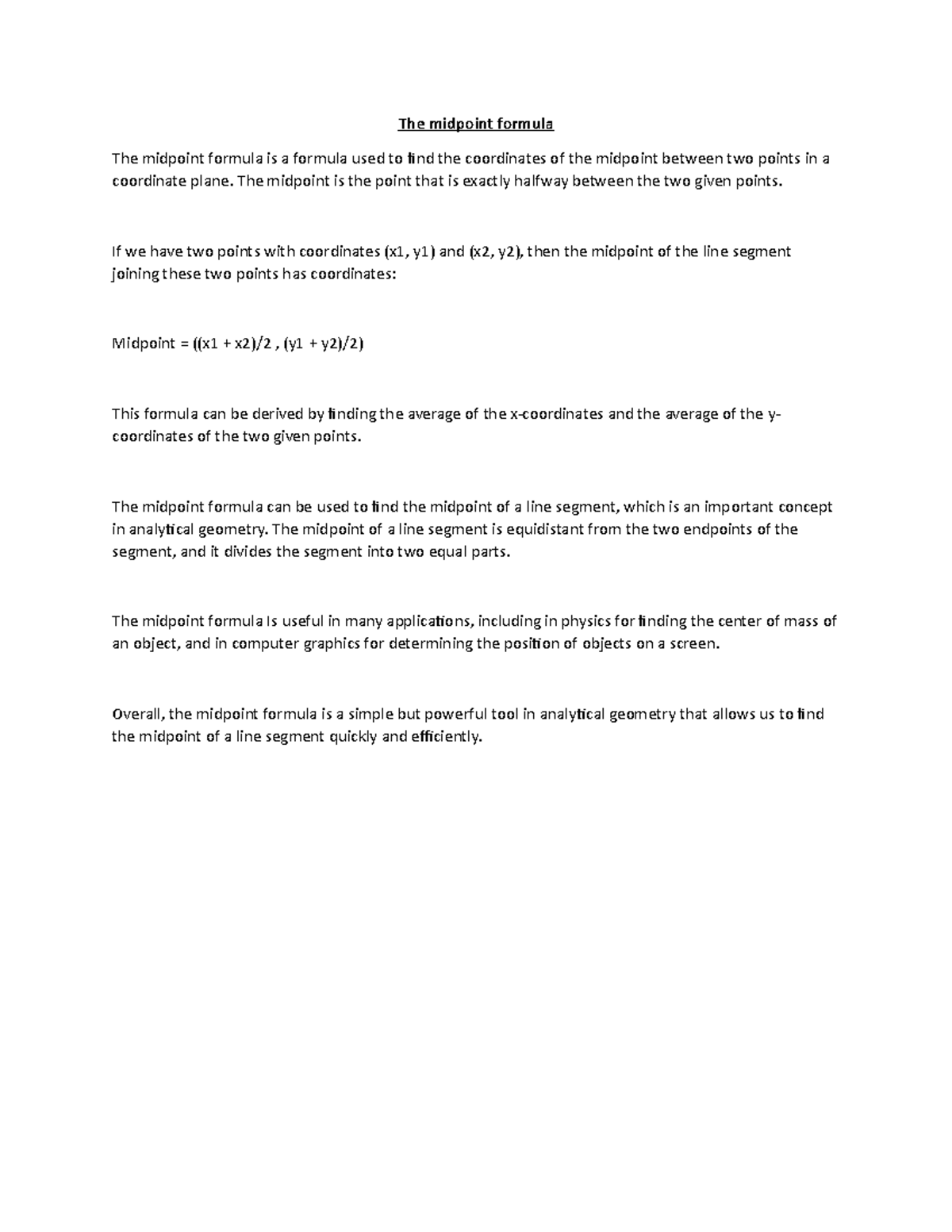 The midpoint formula

The midpoint formula is a formula used to find the coordinates of the midpoint between two points in a coordinate plane. The midpoint is the point that is exactly halfway between the two given points.

If we have two points with coordinates (x1, y1) and (x2, y2), then the midpoint of the line segment joining these two points has coordinates:

Midpoint = ((x1 + x2)/2 , (y1 + y2)/2)

This formula can be derived by finding the average of the x-coordinates and the average of the y-coordinates of the two given points.

The midpoint formula can be used to find the midpoint of a line segment, which is an important concept in analytical geometry. The midpoint of a line segment is equidistant from the two endpoints of the segment, and it divides the segment into two equal parts.

The midpoint formula Is useful in many applications, including in physics for finding the center of mass of an object, and in computer graphics for determining the position of objects on a screen.

Overall, the midpoint formula is a simple but powerful tool in analytical geometry that allows us to find the midpoint of a line segment quickly and efficiently.